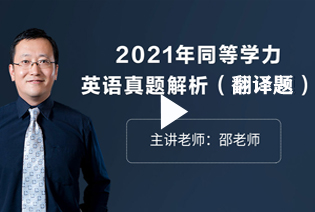 2021年同等学力
英语真题解析（翻译题）

主讲老师：邵老师